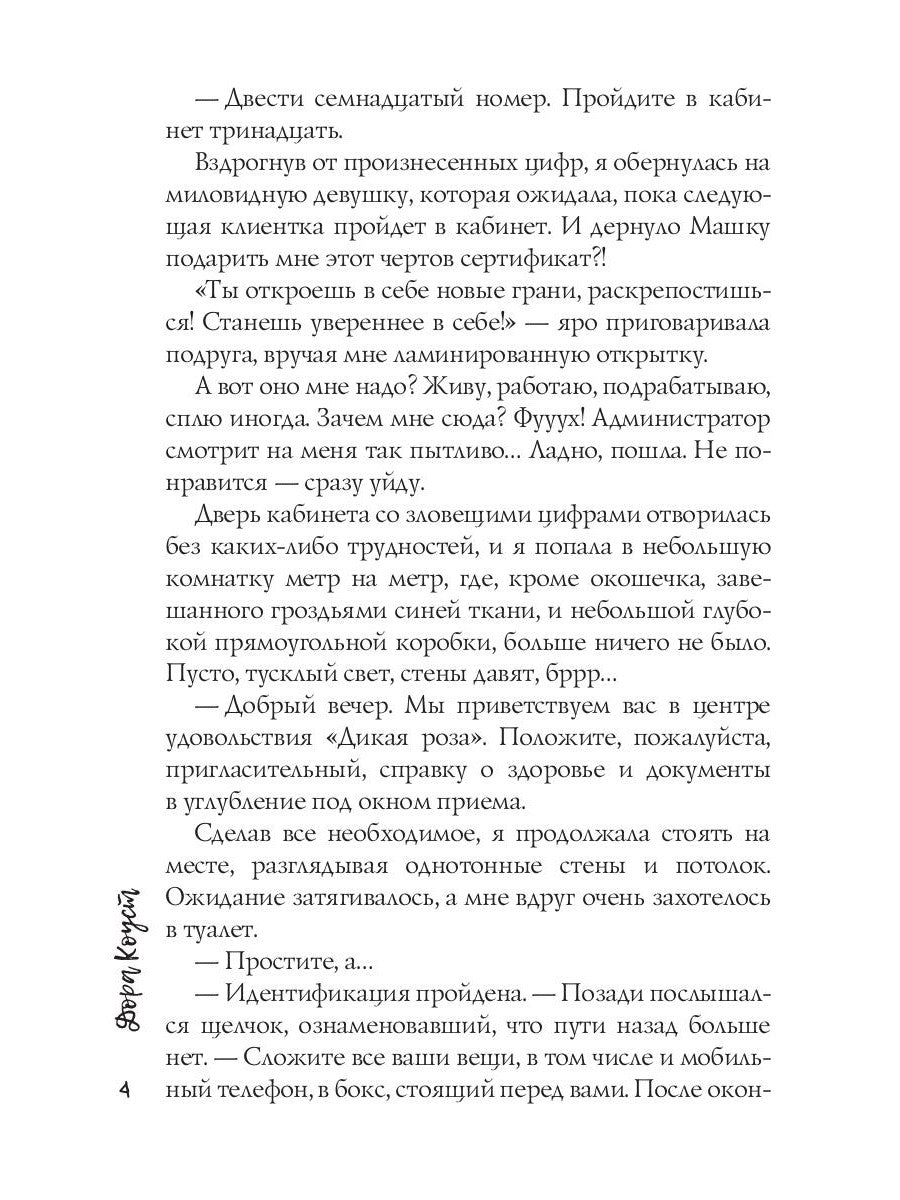 — Двести семнадцатый номер. Пройдите в кабинет тринадцать.

Вздрогнув от произнесенных цифр, я обернулась на миловидную девушку, которая ожидала, пока следующая клиентка пройдет в кабинет. И дернуло Машку подарить мне этот чертов сертификат?!

«Ты откроешь в себе новые грани, раскрепостишься! Станешь увереннее в себе!» — яро приговаривала подруга, вручая мне ламинированную открытку.

А вот оно мне надо? Живу, работаю, подрабатываю, сплю иногда. Зачем мне сюда? Фууух! Администратор смотрит на меня так пытливо... Ладно, пошла. Не понравится — сразу уйду.

Дверь кабинета со зловещими цифрами отворилась без каких-либо трудностей, и я попала в небольшую комнатку метр на метр, где, кроме окошечка, завешанного гроздьями синей ткани, и небольшой глубокой прямоугольной коробки, больше ничего не было. Пусто, тусклый свет, стены давят, бррр...

— Добрый вечер. Мы приветствуем вас в центре удовольствия «Дикая роза». Положите, пожалуйста, пригласительный, справку о здоровье и документы в углубление под окном приема.

Сделав все необходимое, я продолжала стоять на месте, разглядывая однотонные стены и потолок. Ожидание затягивалось, а мне вдруг очень захотелось в туалет.

— Простите, а...

— Идентификация пройдена. — Позади послышался щелчок, ознаменовавший, что пути назад больше нет. — Сложите все ваши вещи, в том числе и мобильный телефон, в бокс, стоящий перед вами. После окон-

Дора Коуст

4